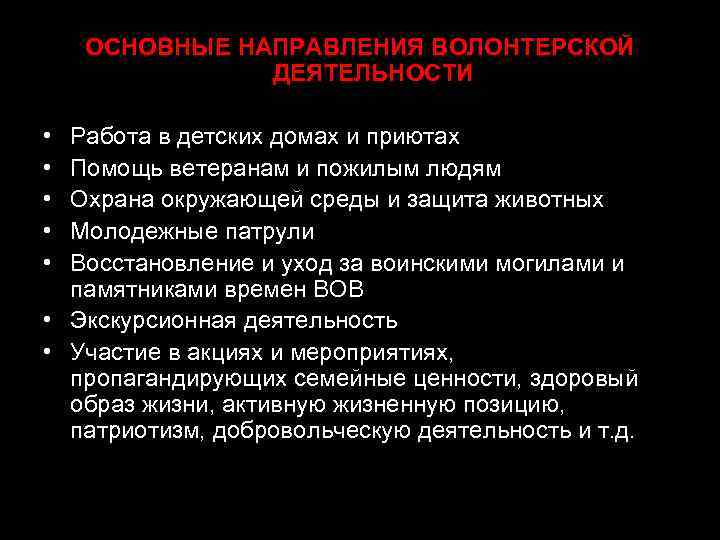 ОСНОВНЫЕ НАПРАВЛЕНИЯ ВОЛОНТЕРСКОЙ ДЕЯТЕЛЬНОСТИ

• Работа в детских домах и приютах
• Помощь ветеранам и пожилым людям
• Охрана окружающей среды и защита животных
• Молодежные патрули
• Восстановление и уход за воинскими могилами и памятниками времен ВОВ
• Экскурсионная деятельность
• Участие в акциях и мероприятиях, пропагандирующих семейные ценности, здоровый образ жизни, активную жизненную позицию, патриотизм, добровольческую деятельность и т.д.